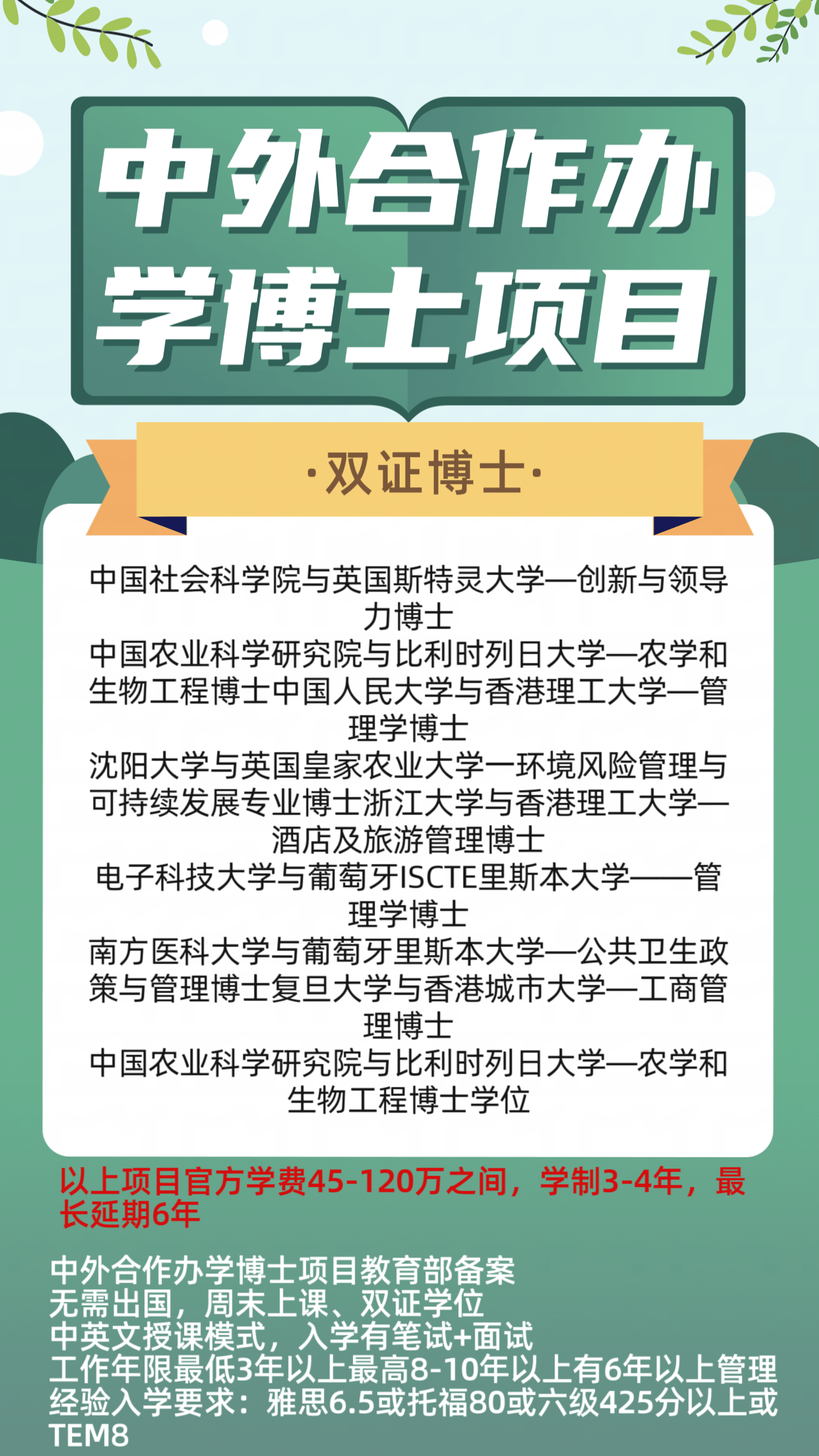 中外合作办学博士项目

·双证博士·

中国社会科学院与英国斯特灵大学—创新与领导力博士
中国农业科学研究院与比利时列日大学—农学和生物工程博士中国人民大学与香港理工大学—管理学博士
沈阳大学与英国皇家农业大学一环境风险管理与可持续发展专业博士浙江大学与香港理工大学—酒店及旅游管理博士
电子科技大学与葡萄牙ISCTE里斯本大学——管理学博士
南方医科大学与葡萄牙里斯本大学—公共卫生政策与管理博士复旦大学与香港城市大学—工商管理博士
中国农业科学研究院与比利时列日大学—农学和生物工程博士学位

以上项目官方学费45-120万之间，学制3-4年，最长延期6年

中外合作办学博士项目教育部备案
无需出国，周末上课、双证学位
中英文授课模式，入学有笔试+面试
工作年限最低3年以上最高8-10年以上有6年以上管理经验入学要求：雅思6.5或托福80或六级425分以上或TEM8